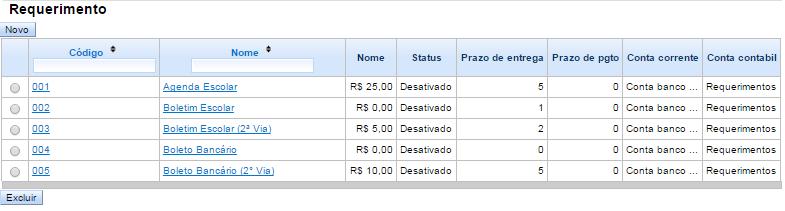 Requerimento

Novo

| | Código | Nome | Nome | Status | Prazo de entrega | Prazo de pgto | Conta corrente | Conta contabil |
|---|---|---|---|---|---|---|---|---|
| | 001 | Agenda Escolar | R$ 25,00 | Desativado | 5 | 0 | Conta banco ... | Requerimentos |
| | 002 | Boletim Escolar | R$ 0,00 | Desativado | 1 | 0 | Conta banco ... | Requerimentos |
| | 003 | Boletim Escolar (2ª Via) | R$ 5,00 | Desativado | 2 | 0 | Conta banco ... | Requerimentos |
| | 004 | Boleto Bancário | R$ 0,00 | Desativado | 0 | 0 | Conta banco ... | Requerimentos |
| | 005 | Boleto Bancário (2° Via) | R$ 10,00 | Desativado | 5 | 0 | Conta banco ... | Requerimentos |

Excluir